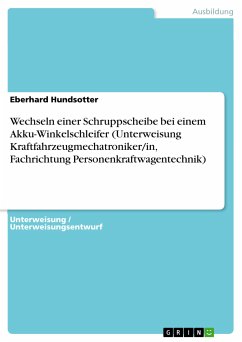 Ausbildung

Eberhard Hundsotter

Wechseln einer Schruppscheibe bei einem Akku-Winkelschleifer (Unterweisung Kraftfahrzeugmechatroniker/in, Fachrichtung Personenkraftwagentechnik)

Unterweisung / Unterweisungsentwurf

GRIN